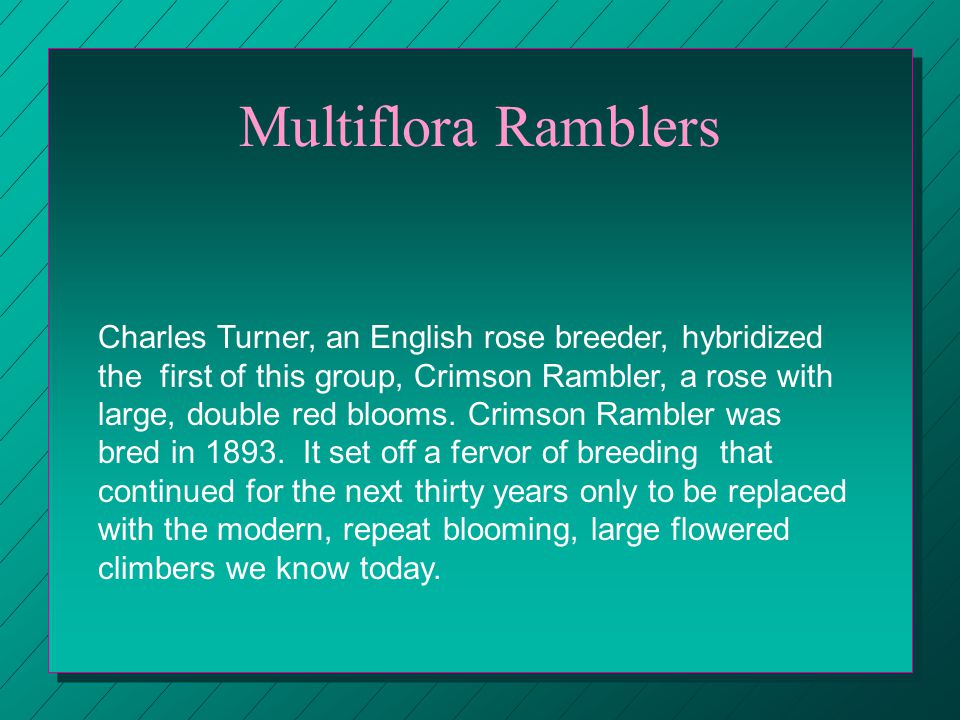 Multiflora Ramblers

Charles Turner, an English rose breeder, hybridized the first of this group, Crimson Rambler, a rose with large, double red blooms. Crimson Rambler was bred in 1893. It set off a fervor of breeding that continued for the next thirty years only to be replaced with the modern, repeat blooming, large flowered climbers we know today.